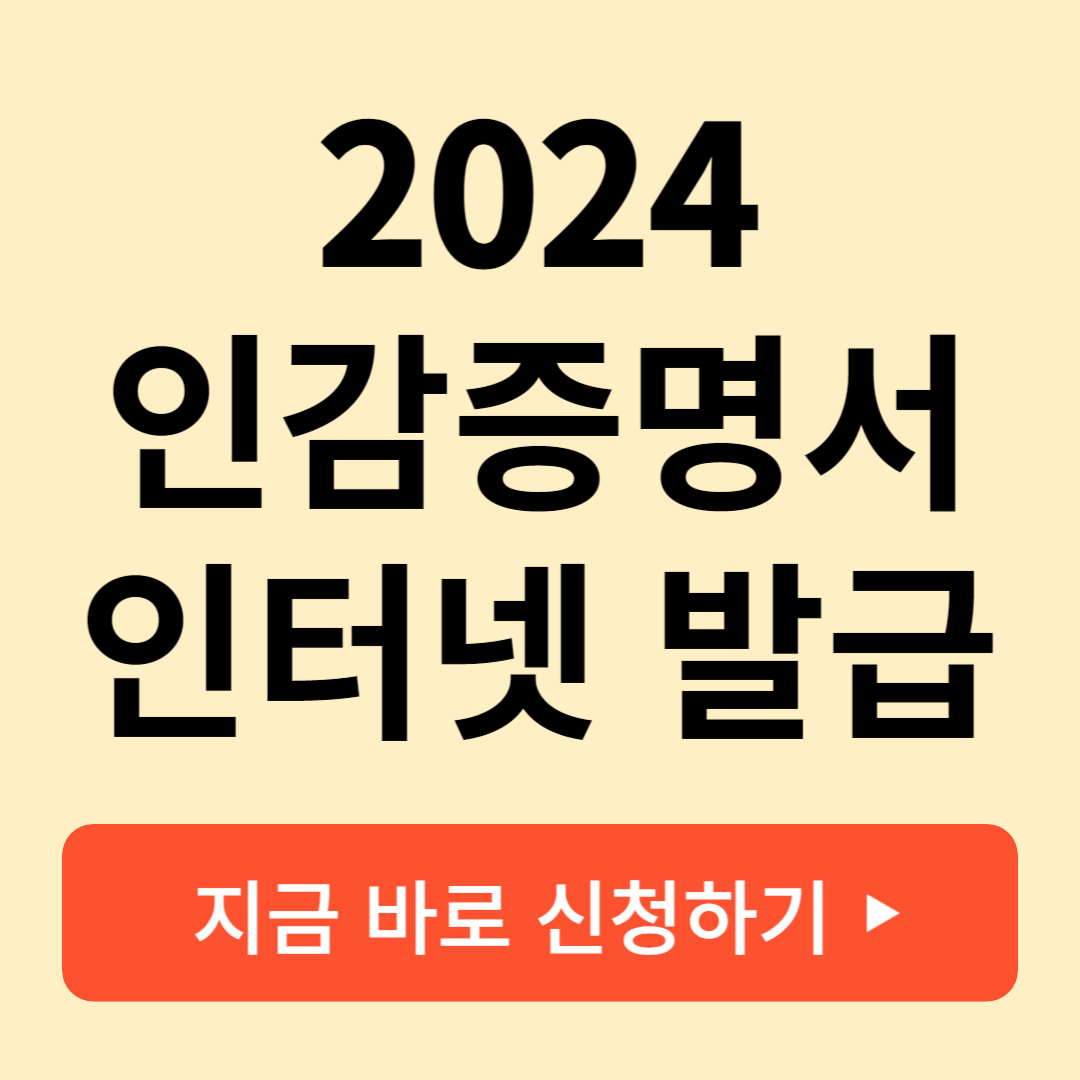 2024
인감증명서
인터넷 발급

지금 바로 신청하기 ▶